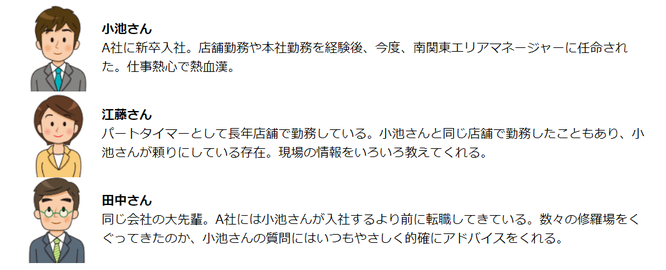 小池さん
A社に新卒入社。店舗勤務や本社勤務を経験後、今度、南関東エリアマネージャーに任命された。仕事熱心で熱血漢。

江藤さん
パートタイマーとして長年店舗で勤務している。小池さんと同じ店舗で勤務したこともあり、小池さんが頼りにしている存在。現場の情報をいろいろ教えてくれる。

田中さん
同じ会社の大先輩。A社には小池さんが入社するより前に転職してきている。数々の修羅場をくぐってきたのか、小池さんの質問にはいつもやさしく的確にアドバイスをくれる。